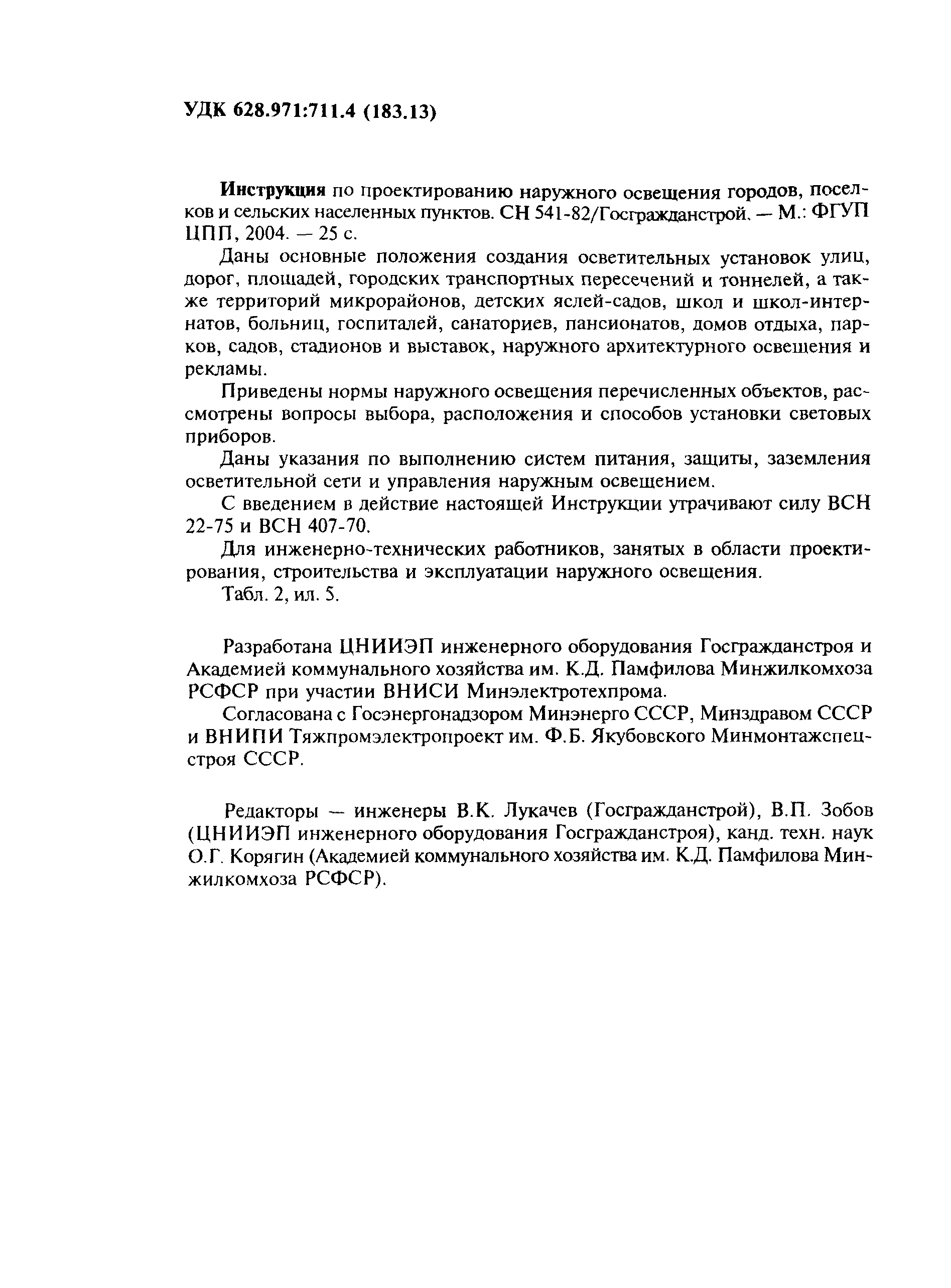 УДК 628.971:711.4 (183.13)

Инструкция по проектированию наружного освещения городов, поселков и сельских населенных пунктов. СН 541-82/Госгражданстрой. — М.: ФГУП ЦПП, 2004. — 25 с.

Даны основные положения создания осветительных установок улиц, дорог, площадей, городских транспортных пересечений и тоннелей, а также территорий микрорайонов, детских яслей-садов, школ и школ-интернатов, больниц, госпиталей, санаториев, пансионатов, домов отдыха, парков, садов, стадионов и выставок, наружного архитектурного освещения и рекламы.

Приведены нормы наружного освещения перечисленных объектов, рассмотрены вопросы выбора, расположения и способов установки световых приборов.

Даны указания по выполнению систем питания, защиты, заземления осветительной сети и управления наружным освещением.

С введением в действие настоящей Инструкции утрачивают силу ВСН 22-75 и ВСН 407-70.

Для инженерно-технических работников, занятых в области проектирования, строительства и эксплуатации наружного освещения.

Табл. 2, ил. 5.

Разработана ЦНИИЭП инженерного оборудования Госгражданстроя и Академией коммунального хозяйства им. К.Д. Памфилова Минжилкомхоза РСФСР при участии ВНИСИ Минэлектротехпрома.

Согласована с Госэнергонадзором Минэнерго СССР, Минздравом СССР и ВНИПИ Тяжпромэлектропроект им. Ф.Б. Якубовского Минмонтажспецстроя СССР.

Редакторы — инженеры В.К. Лукачев (Госгражданстрой), В.П. Зобов (ЦНИИЭП инженерного оборудования Госгражданстроя), канд. техн. наук О.Г. Корягин (Академией коммунального хозяйства им. К.Д. Памфилова Минжилкомхоза РСФСР).